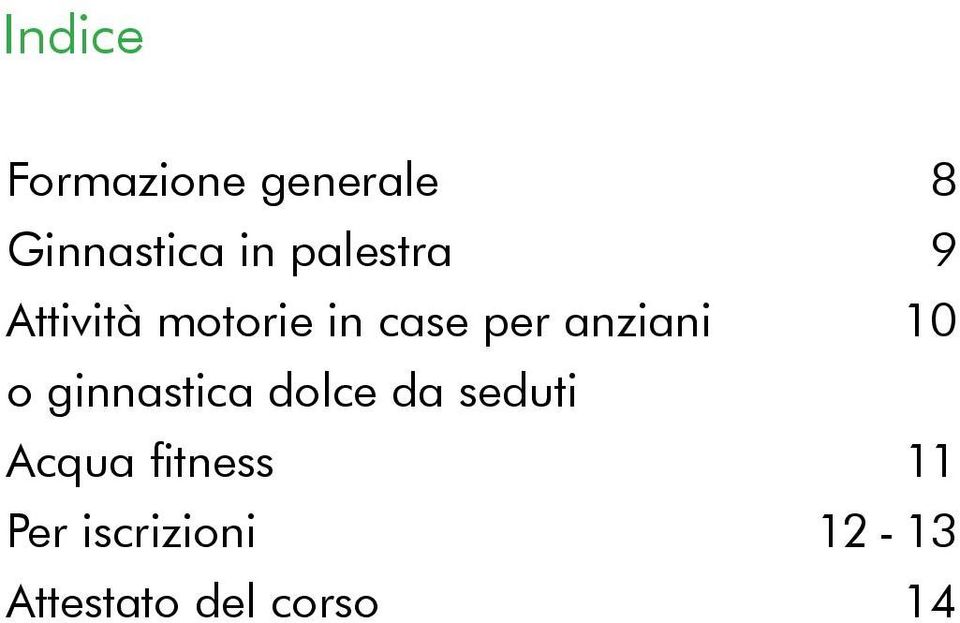 Indice

Formazione generale 8
Ginnastica in palestra 9
Attività motorie in case per anziani o ginnastica dolce da seduti 10
Acqua fitness 11
Per iscrizioni 12 - 13
Attestato del corso 14